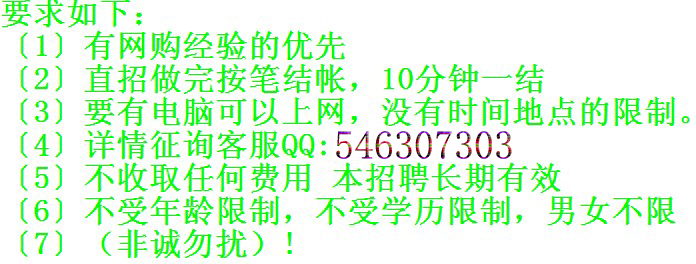 要求如下：
〔1〕有网购经验的优先
〔2〕直招做完按笔结帐，10分钟一结
〔3〕要有电脑可以上网，没有时间地点的限制。
〔4〕详情征询客服QQ:546307303
〔5〕不收取任何费用 本招聘长期有效
〔6〕不受年龄限制，不受学历限制，男女不限
〔7〕（非诚勿扰）！